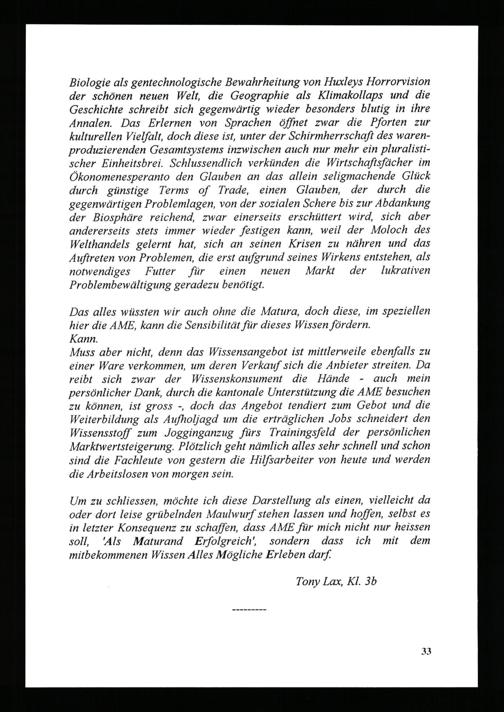 Biologie als gentechnologische Bewahrheitung von Huxleys Horrorvision der schönen neuen Welt, die Geographie als Klimakollaps und die Geschichte schreibt sich gegenwärtig wieder besonders blutig in ihre Annalen. Das Erlernen von Sprachen öffnet zwar die Pforten zur kulturellen Vielfalt, doch diese ist, unter der Schirmherrschaft des warenproduzierenden Gesamtsystems inzwischen auch nur mehr ein pluralistischer Einheitsbrei. Schlussendlich verkünden die Wirtschaftsfächer im Ökonomenesperanto den Glauben an das allein seligmachende Glück durch günstige Terms of Trade, einen Glauben, der durch die gegenwärtigen Problemlagen, von der sozialen Schere bis zur Abdankung der Biosphäre reichend, zwar einerseits erschüttert wird, sich aber andererseits stets immer wieder festigen kann, weil der Moloch des Welthandels gelernt hat, sich an seinen Krisen zu nähren und das Auftreten von Problemen, die erst aufgrund seines Wirkens entstehen, als notwendiges Futter für einen neuen Markt der lukrativen Problembewältigung geradezu benötigt.

Das alles wüssten wir auch ohne die Matura, doch diese, im speziellen hier die AME, kann die Sensibilität für dieses Wissen fördern.
Kann.
Muss aber nicht, denn das Wissensangebot ist mittlerweile ebenfalls zu einer Ware verkommen, um deren Verkauf sich die Anbieter streiten. Da reibt sich zwar der Wissenskonsument die Hände - auch mein persönlicher Dank, durch die kantonale Unterstützung die AME besuchen zu können, ist gross -, doch das Angebot tendiert zum Gebot und die Weiterbildung als Aufholjagd um die erträglichen Jobs schneidert den Wissensstoff zum Jogginganzug fürs Trainingsfeld der persönlichen Marktwertsteigerung. Plötzlich geht nämlich alles sehr schnell und schon sind die Fachleute von gestern die Hilfsarbeiter von heute und werden die Arbeitslosen von morgen sein.

Um zu schliessen, möchte ich diese Darstellung als einen, vielleicht da oder dort leise grübelnden Maulwurf stehen lassen und hoffen, selbst es in letzter Konsequenz zu schaffen, dass AME für mich nicht nur heissen soll, 'Als Maturand Erfolgreich', sondern dass ich mit dem mitbekommenen Wissen Alles Mögliche Erleben darf.

Tony Lax, Kl. 3b

---------

33